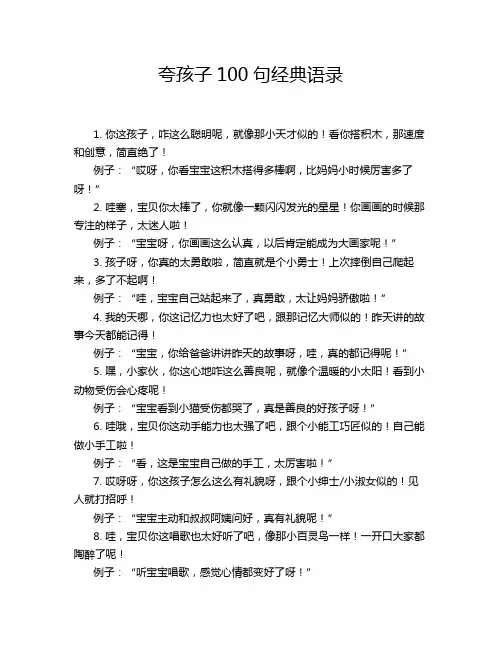 夸孩子 100 句经典语录

1. 你这孩子，咋这么聪明呢，就像那小天才似的！看你搭积木，那速度和创意，简直绝了！

例子：“哎呀，你看宝宝这积木搭得多棒啊，比妈妈小时候厉害多了呀！”

2. 哇塞，宝贝你太棒了，你就像一颗闪闪发光的星星！你画画的时候那专注的样子，太迷人啦！

例子：“宝宝呀，你画画这么认真，以后肯定能成为大画家呢！”

3. 孩子呀，你真的太勇敢啦，简直就是个小勇士！上次摔倒自己爬起来，多了不起啊！

例子：“哇，宝宝自己站起来了，真勇敢，太让妈妈骄傲啦！”

4. 我的天哪，你这记忆力也太好了吧，跟那记忆大师似的！昨天讲的故事今天都能记得！

例子：“宝宝，你给爸爸讲讲昨天的故事呀，哇，真的都记得呢！”

5. 嘿，小家伙，你这心地咋这么善良呢，就像个温暖的小太阳！看到小动物受伤会心疼呢！

例子：“宝宝看到小猫受伤都哭了，真是善良的好孩子呀！”

6. 哇哦，宝贝你这动手能力也太强了吧，跟个小能工巧匠似的！自己能做小手工啦！

例子：“看，这是宝宝自己做的手工，太厉害啦！”

7. 哎呀呀，你这孩子怎么这么有礼貌呀，跟个小绅士/小淑女似的！见人就打招呼！

例子：“宝宝主动和叔叔阿姨问好，真有礼貌呢！”

8. 哇，宝贝你这唱歌也太好听了吧，像那小百灵鸟一样！一开口大家都陶醉了呢！

例子：“听宝宝唱歌，感觉心情都变好了呀！”